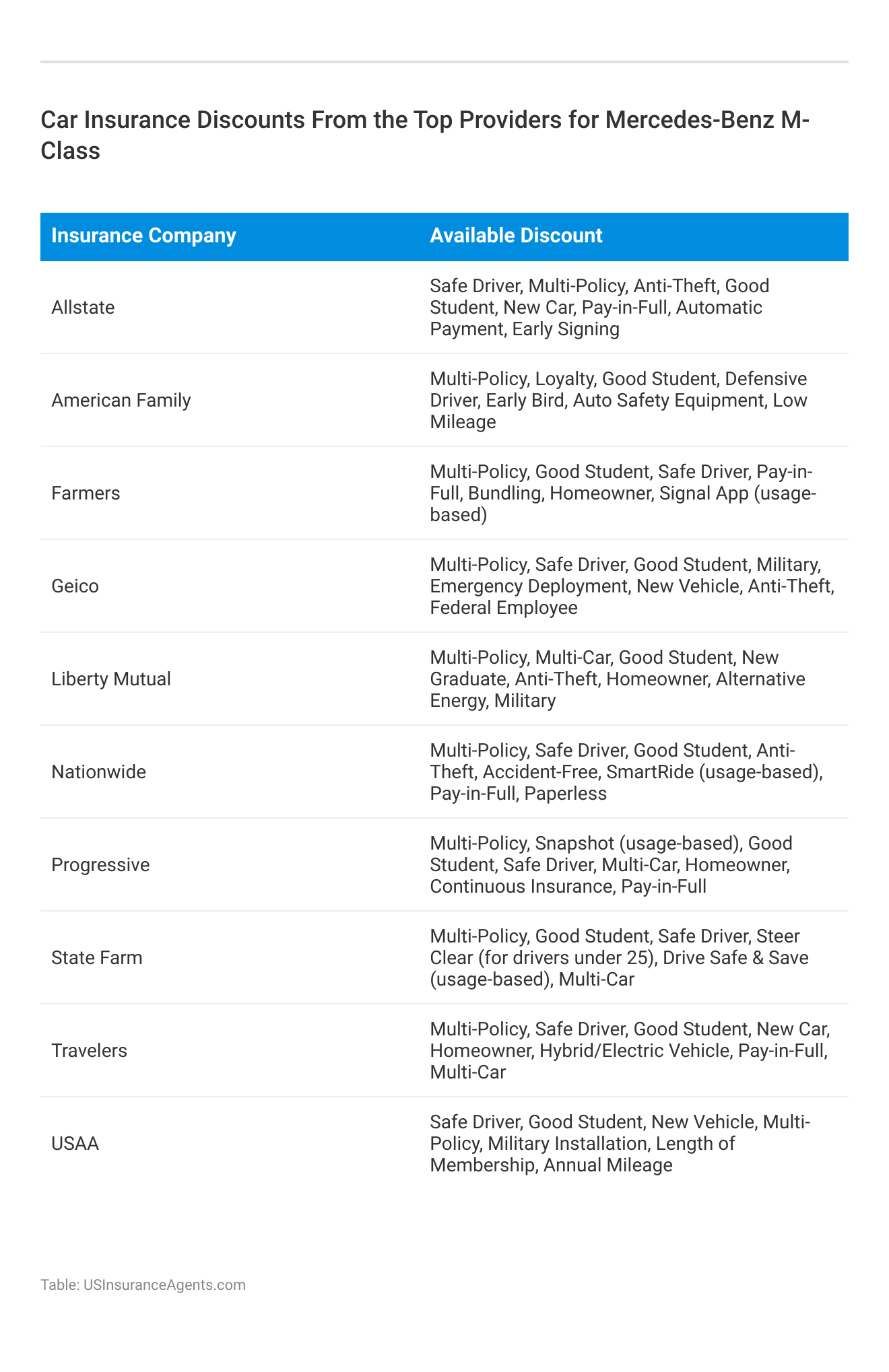 Car Insurance Discounts From the Top Providers for Mercedes-Benz M-Class

| Insurance Company | Available Discount |
|---|---|
| Allstate | Safe Driver, Multi-Policy, Anti-Theft, Good Student, New Car, Pay-in-Full, Automatic Payment, Early Signing |
| American Family | Multi-Policy, Loyalty, Good Student, Defensive Driver, Early Bird, Auto Safety Equipment, Low Mileage |
| Farmers | Multi-Policy, Good Student, Safe Driver, Pay-in-Full, Bundling, Homeowner, Signal App (usage-based) |
| Geico | Multi-Policy, Safe Driver, Good Student, Military, Emergency Deployment, New Vehicle, Anti-Theft, Federal Employee |
| Liberty Mutual | Multi-Policy, Multi-Car, Good Student, New Graduate, Anti-Theft, Homeowner, Alternative Energy, Military |
| Nationwide | Multi-Policy, Safe Driver, Good Student, Anti-Theft, Accident-Free, SmartRide (usage-based), Pay-in-Full, Paperless |
| Progressive | Multi-Policy, Snapshot (usage-based), Good Student, Safe Driver, Multi-Car, Homeowner, Continuous Insurance, Pay-in-Full |
| State Farm | Multi-Policy, Good Student, Safe Driver, Steer Clear (for drivers under 25), Drive Safe & Save (usage-based), Multi-Car |
| Travelers | Multi-Policy, Safe Driver, Good Student, New Car, Homeowner, Hybrid/Electric Vehicle, Pay-in-Full, Multi-Car |
| USAA | Safe Driver, Good Student, New Vehicle, Multi-Policy, Military Installation, Length of Membership, Annual Mileage |

Table: USInsuranceAgents.com